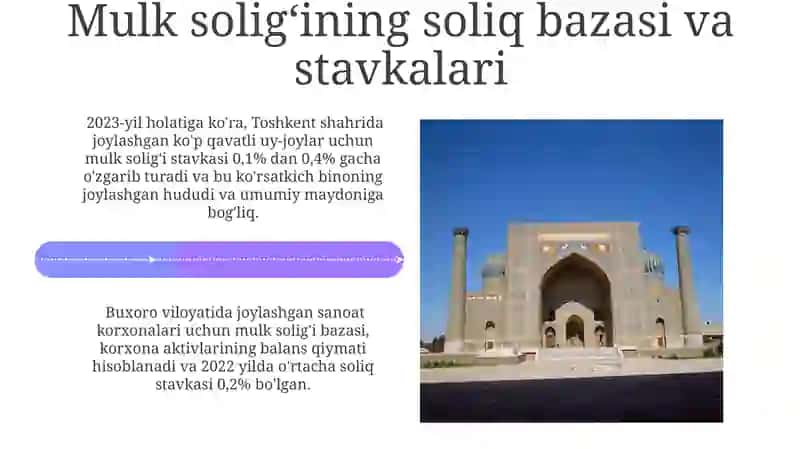 Mulk solig‘ining soliq bazasi va stavkalari

2023-yil holatiga ko'ra, Toshkent shahrida joylashgan ko'p qavatli uy-joylar uchun mulk solig'i stavkasi 0,1% dan 0,4% gacha o'zgarib turadi va bu ko'rsatkich binoning joylashgan hududi va umumiy maydoniga bog'liq.

Buxoro viloyatida joylashgan sanoat korxonalari uchun mulk solig'i bazasi, korxona aktivlarining balans qiymati hisoblanadi va 2022 yilda o'rtacha soliq stavkasi 0,2% bo'lgan.